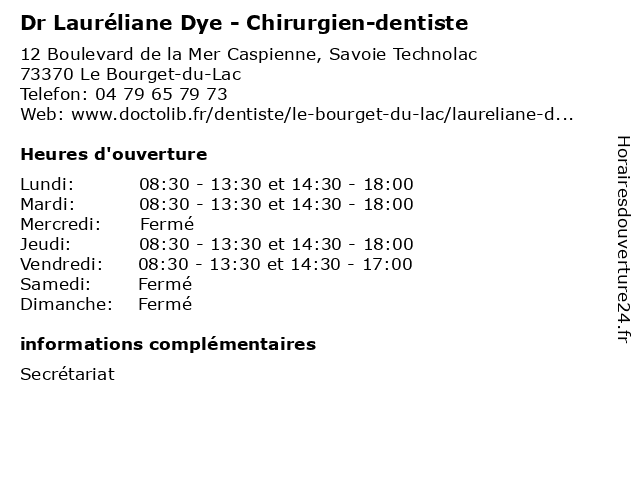 Dr Lauréliane Dye - Chirurgien-dentiste

12 Boulevard de la Mer Caspienne, Savoie Technolac
73370 Le Bourget-du-Lac
Telefon: 04 79 65 79 73
Web: www.doctolib.fr/dentiste/le-bourget-du-lac/laureliane-d...

Heures d'ouverture

Lundi: 08:30 - 13:30 et 14:30 - 18:00
Mardi: 08:30 - 13:30 et 14:30 - 18:00
Mercredi: Fermé
Jeudi: 08:30 - 13:30 et 14:30 - 18:00
Vendredi: 08:30 - 13:30 et 14:30 - 17:00
Samedi: Fermé
Dimanche: Fermé

informations complémentaires

Secrétariat

Horairesdouverture24.fr